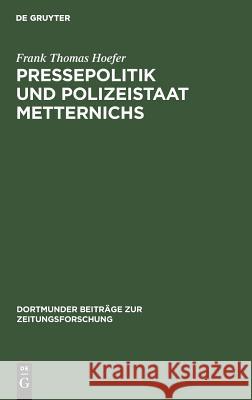 DE GRUYTER

Frank Thomas Hoefer

PRESSEPOLITIK UND POLIZEISTAAT METTERNICHS

DORTMUNDER BEITRÄGE ZUR ZEITUNGSFORSCHUNG

DE G

Kraina Książek